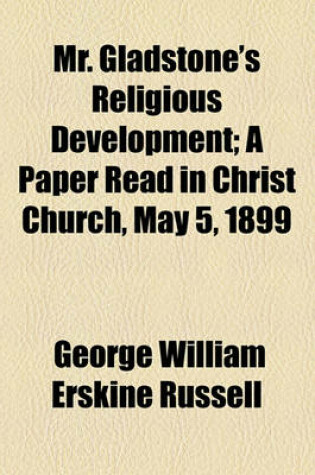 Mr. Gladstone's Religious Development; A Paper Read in Christ Church, May 5, 1899

George William Erskine Russell